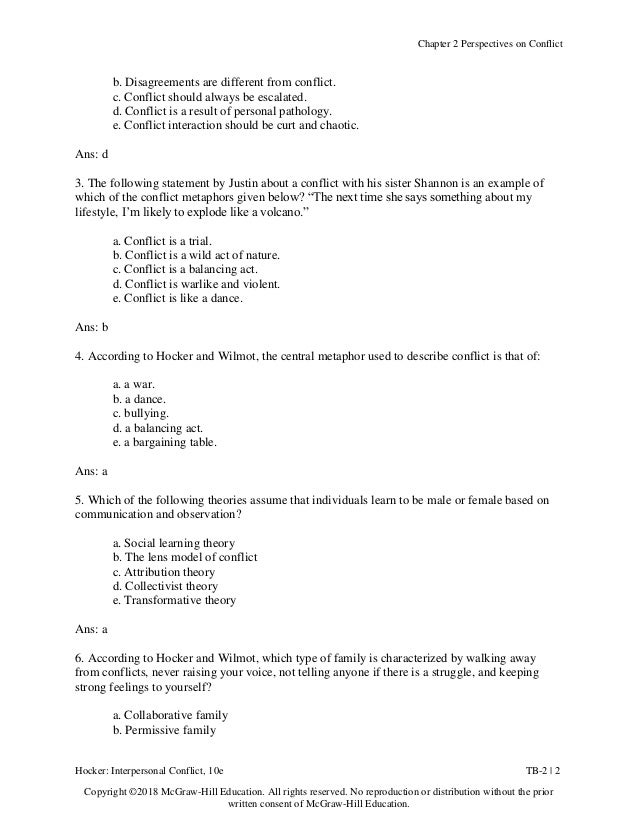 Chapter 2 Perspectives on Conflict

b. Disagreements are different from conflict.
c. Conflict should always be escalated.
d. Conflict is a result of personal pathology.
e. Conflict interaction should be curt and chaotic.

Ans: d

3. The following statement by Justin about a conflict with his sister Shannon is an example of which of the conflict metaphors given below? "The next time she says something about my lifestyle, I'm likely to explode like a volcano."

a. Conflict is a trial.
b. Conflict is a wild act of nature.
c. Conflict is a balancing act.
d. Conflict is warlike and violent.
e. Conflict is like a dance.

Ans: b

4. According to Hocker and Wilmot, the central metaphor used to describe conflict is that of:

a. a war.
b. a dance.
c. bullying.
d. a balancing act.
e. a bargaining table.

Ans: a

5. Which of the following theories assume that individuals learn to be male or female based on communication and observation?

a. Social learning theory
b. The lens model of conflict
c. Attribution theory
d. Collectivist theory
e. Transformative theory

Ans: a

6. According to Hocker and Wilmot, which type of family is characterized by walking away from conflicts, never raising your voice, not telling anyone if there is a struggle, and keeping strong feelings to yourself?

a. Collaborative family
b. Permissive family

Hocker: Interpersonal Conflict, 10e

TB-2 | 2

Copyright ©2018 McGraw-Hill Education. All rights reserved. No reproduction or distribution without the prior written consent of McGraw-Hill Education.